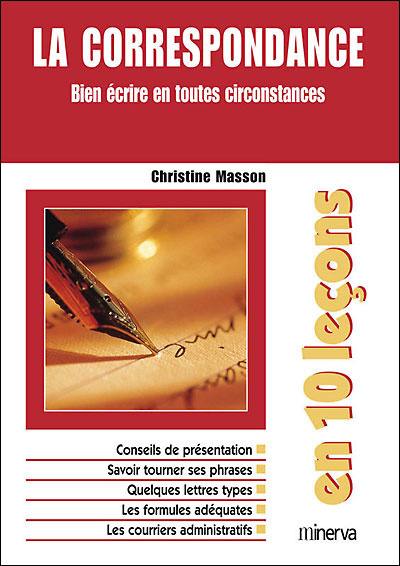 LA CORRESPONDANCE

Bien écrire en toutes circonstances

Christine Masson

en 10 leçons

Conseils de présentation

Savoir tourner ses phrases

Quelques lettres types

Les formules adéquates

Les courriers administratifs

minerva